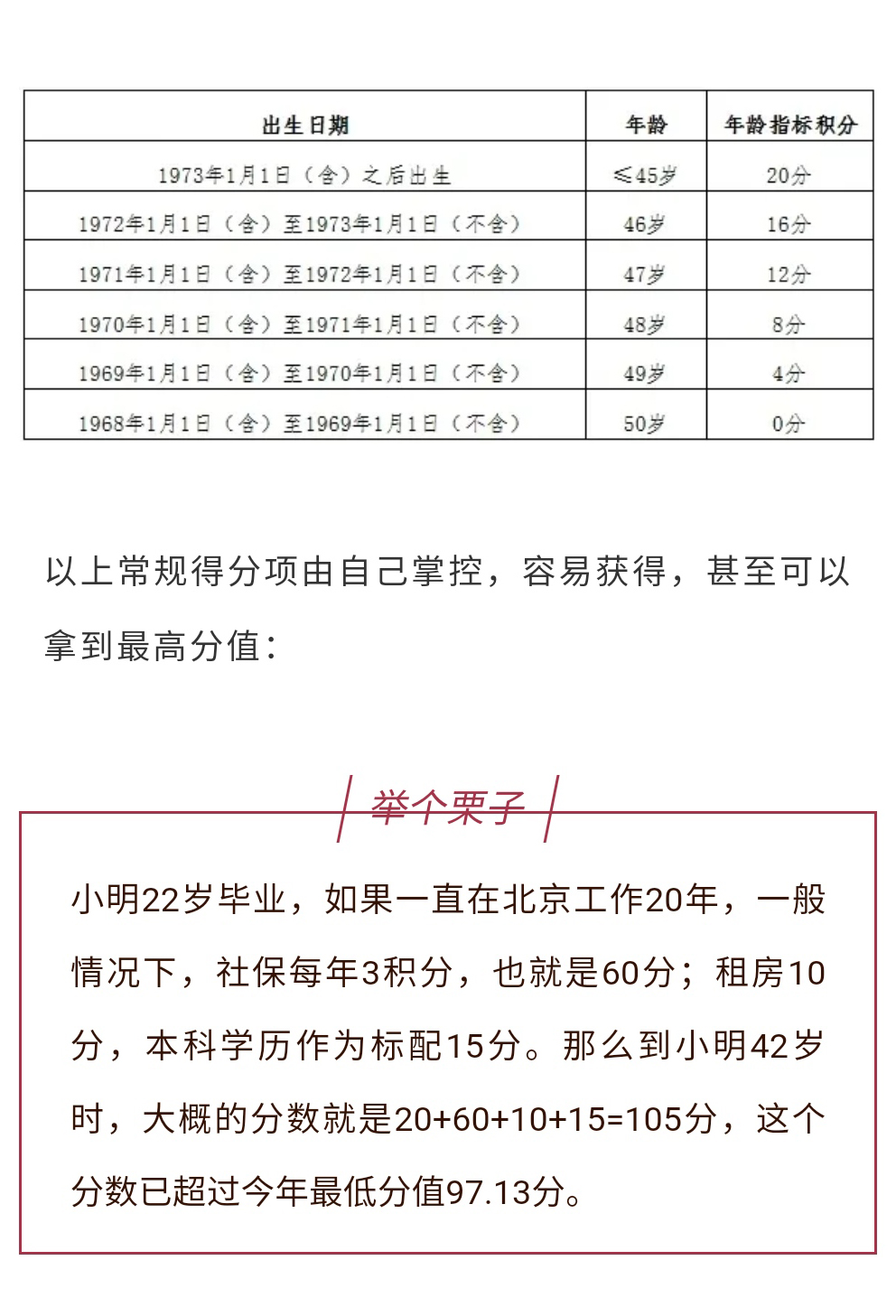 | 出生日期 | 年龄 | 年龄指标积分 |
|---|---|---|
| 1973年1月1日（含）之后出生 | ≤45岁 | 20分 |
| 1972年1月1日（含）至1973年1月1日（不含） | 46岁 | 16分 |
| 1971年1月1日（含）至1972年1月1日（不含） | 47岁 | 12分 |
| 1970年1月1日（含）至1971年1月1日（不含） | 48岁 | 8分 |
| 1969年1月1日（含）至1970年1月1日（不含） | 49岁 | 4分 |
| 1968年1月1日（含）至1969年1月1日（不含） | 50岁 | 0分 |

以上常规得分项由自己掌控，容易获得，甚至可以拿到最高分值：

举个栗子

小明22岁毕业，如果一直在北京工作20年，一般情况下，社保每年3积分，也就是60分；租房10分，本科学历作为标配15分。那么到小明42岁时，大概的分数就是20+60+10+15=105分，这个分数已超过今年最低分值97.13分。